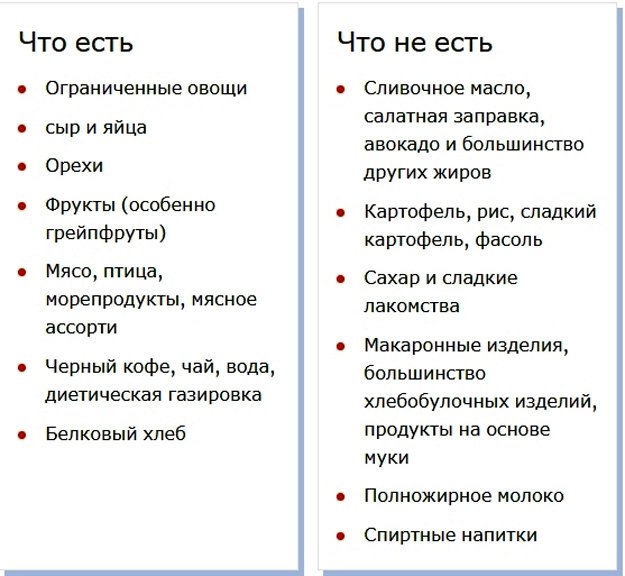 Что есть

- Ограниченные овощи
- сыр и яйца
- Орехи
- Фрукты (особенно грейпфруты)
- Мясо, птица, морепродукты, мясное ассорти
- Черный кофе, чай, вода, диетическая газировка
- Белковый хлеб

Что не есть

- Сливочное масло, салатная заправка, авокадо и большинство других жиров
- Картофель, рис, сладкий картофель, фасоль
- Сахар и сладкие лакомства
- Макаронные изделия, большинство хлебобулочных изделий, продукты на основе муки
- Полножирное молоко
- Спиртные напитки